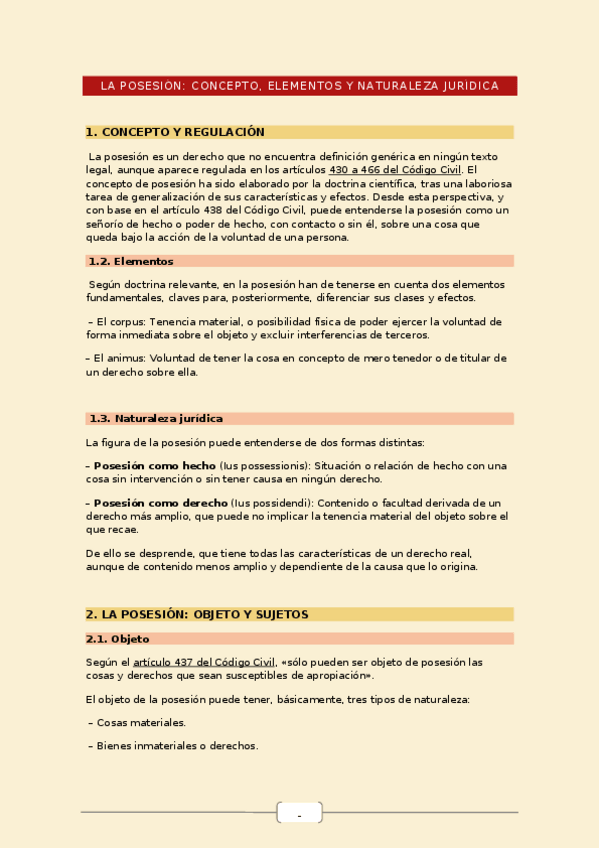 LA POSESIÓN: CONCEPTO, ELEMENTOS Y NATURALEZA JURIDICA

1. CONCEPTO Y REGULACIÓN

La posesión es un derecho que no encuentra definición genérica en ningún texto legal, aunque aparece regulada en los artículos 430 a 466 del Código Civil. El concepto de posesión ha sido elaborado por la doctrina científica, tras una laboriosa tarea de generalización de sus características y efectos. Desde esta perspectiva, y con base en el artículo 438 del Código Civil, puede entenderse la posesión como un señorío de hecho o poder de hecho, con contacto o sin él, sobre una cosa que queda bajo la acción de la voluntad de una persona.

1.2. Elementos

Según doctrina relevante, en la posesión han de tenerse en cuenta dos elementos fundamentales, claves para, posteriormente, diferenciar sus clases y efectos.

– El corpus: Tenencia material, o posibilidad física de poder ejercer la voluntad de forma inmediata sobre el objeto y excluir interferencias de terceros.

– El animus: Voluntad de tener la cosa en concepto de mero tenedor o de titular de un derecho sobre ella.

1.3. Naturaleza jurídica

La figura de la posesión puede entenderse de dos formas distintas:

– Posesión como hecho (Ius possessionis): Situación o relación de hecho con una cosa sin intervención o sin tener causa en ningún derecho.

– Posesión como derecho (Ius possidendi): Contenido o facultad derivada de un derecho más amplio, que puede no implicar la tenencia material del objeto sobre el que recae.

De ello se desprende, que tiene todas las características de un derecho real, aunque de contenido menos amplio y dependiente de la causa que lo origina.

2. LA POSESIÓN: OBJETO Y SUJETOS

2.1. Objeto

Según el artículo 437 del Código Civil, «sólo pueden ser objeto de posesión las cosas y derechos que sean susceptibles de apropiación».

El objeto de la posesión puede tener, básicamente, tres tipos de naturaleza:

– Cosas materiales.

– Bienes inmateriales o derechos.

-